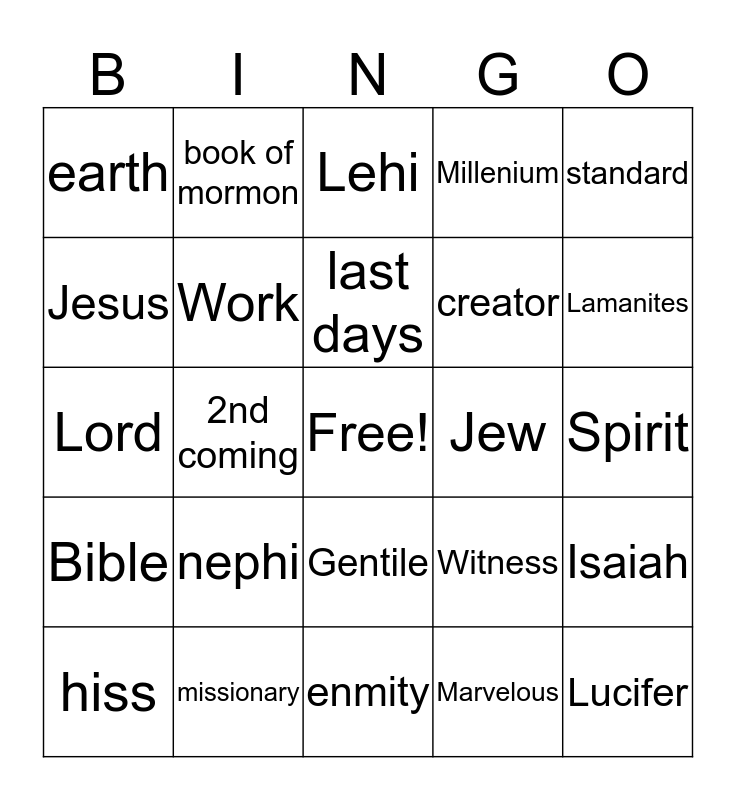 | B | I | N | G | O |
|---|---|---|---|---|
| earth | book of mormon | Lehi | Millenium | standard |
| Jesus | Work | last days | creator | Lamanites |
| Lord | 2nd coming | Free! | Jew | Spirit |
| Bible | nephi | Gentile | Witness | Isaiah |
| hiss | missionary | enmity | Marvelous | Lucifer |